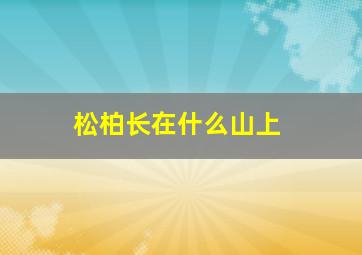 松柏长在什么山上